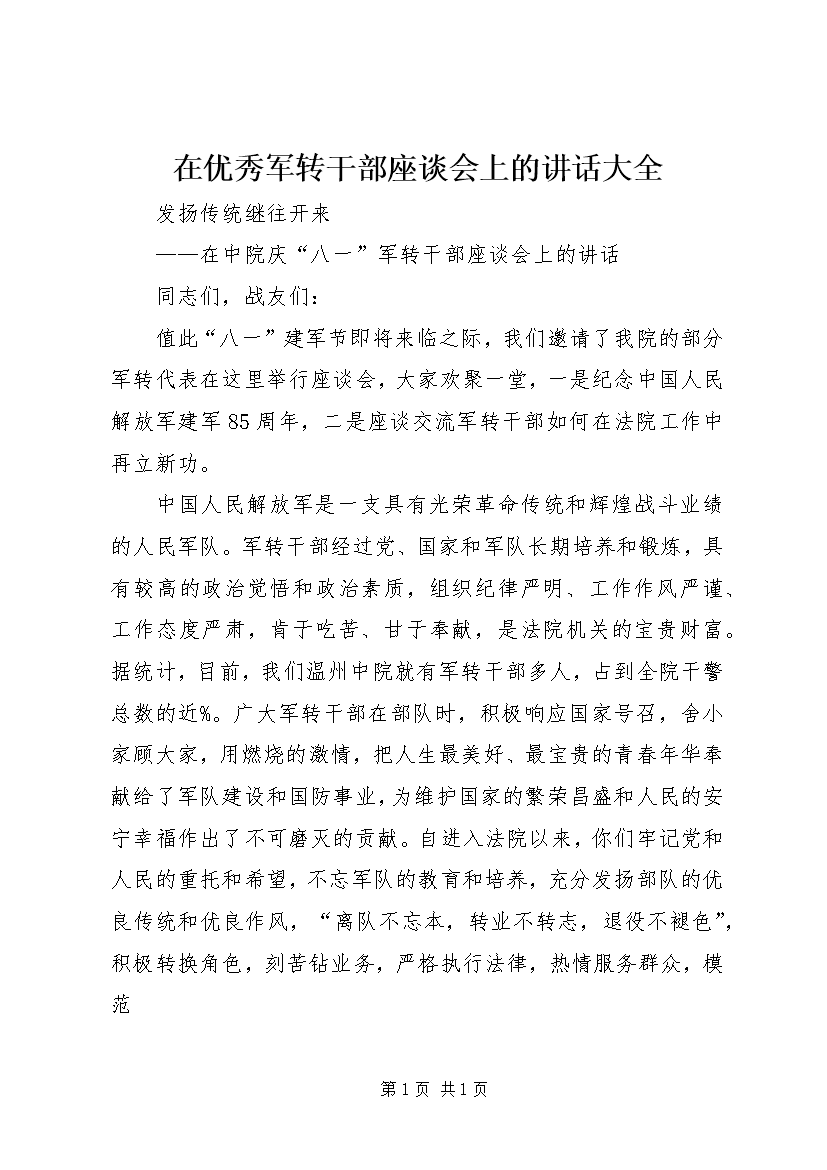 在优秀军转干部座谈会上的讲话大全

发扬传统继往开来

——在中院庆“八一”军转干部座谈会上的讲话

同志们，战友们：

值此“八一”建军节即将来临之际，我们邀请了我院的部分军转代表在这里举行座谈会，大家欢聚一堂，一是纪念中国人民解放军建军85周年，二是座谈交流军转干部如何在法院工作中再立新功。

中国人民解放军是一支具有光荣革命传统和辉煌战斗业绩的人民军队。军转干部经过党、国家和军队长期培养和锻炼，具有较高的政治觉悟和政治素质，组织纪律严明、工作作风严谨、工作态度严肃，肯于吃苦、甘于奉献，是法院机关的宝贵财富。据统计，目前，我们温州中院就有军转干部多人，占到全院干警总数的近%。广大军转干部在部队时，积极响应国家号召，舍小家顾大家，用燃烧的激情，把人生最美好、最宝贵的青春年华奉献给了军队建设和国防事业，为维护国家的繁荣昌盛和人民的安宁幸福作出了不可磨灭的贡献。自进入法院以来，你们牢记党和人民的重托和希望，不忘军队的教育和培养，充分发扬部队的优良传统和优良作风，“离队不忘本，转业不转志，退役不褪色”，积极转换角色，刻苦钻业务，严格执行法律，热情服务群众，模范

第1页 共1页